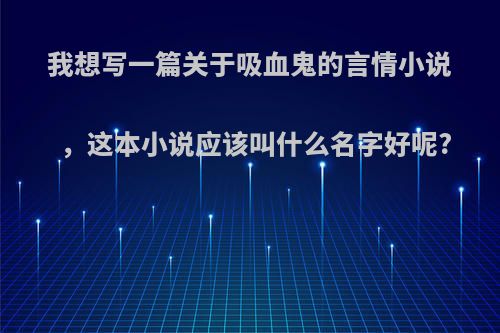 我想写一篇关于吸血鬼的言情小说，这本小说应该叫什么名字好呢?